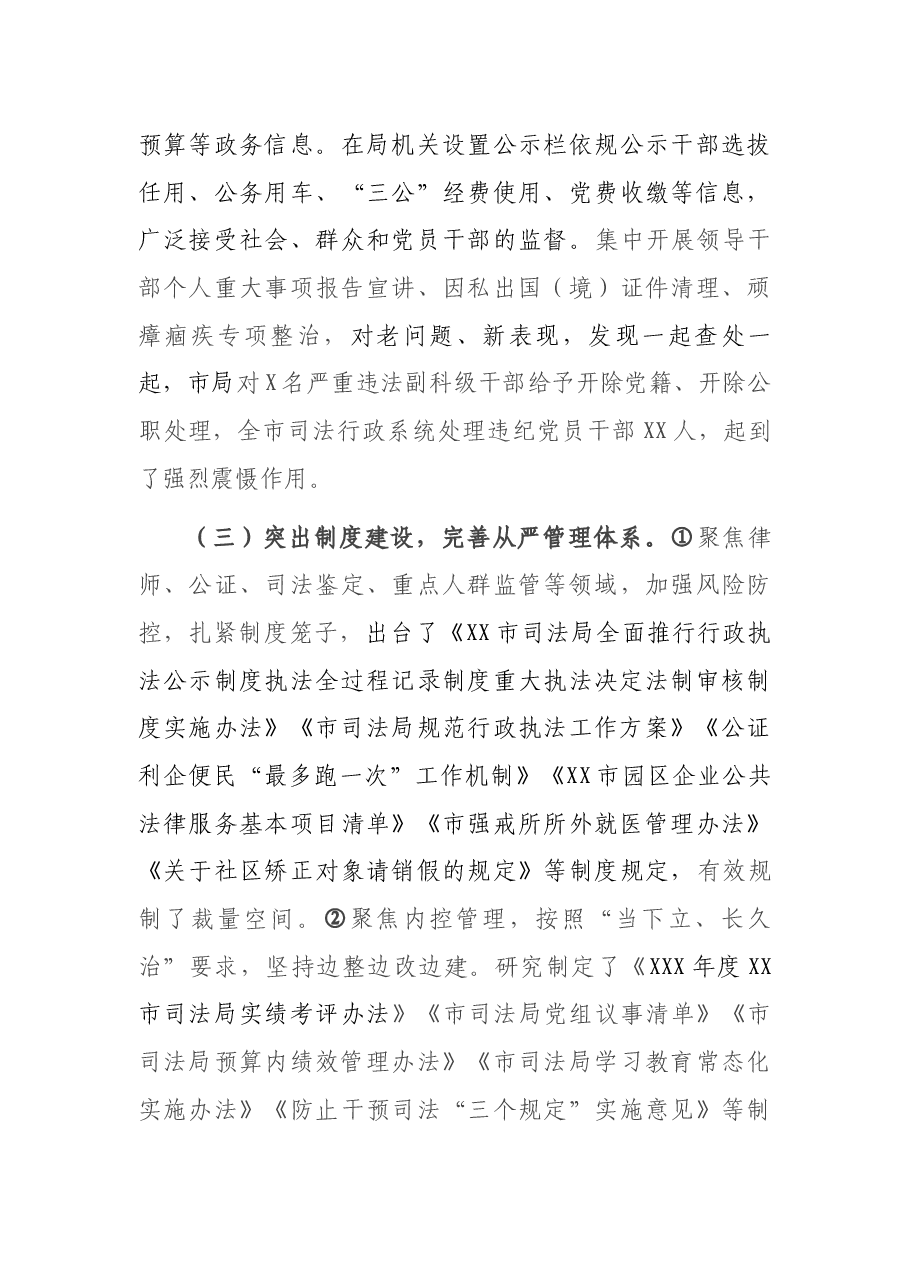 预算等政务信息。在局机关设置公示栏依规公示干部选拔任用、公务用车、“三公”经费使用、党费收缴等信息，广泛接受社会、群众和党员干部的监督。集中开展领导干部个人重大事项报告宣讲、因私出国（境）证件清理、顽瘴痼疾专项整治，对老问题、新表现，发现一起查处一起，市局对X名严重违法副科级干部给予开除党籍、开除公职处理，全市司法行政系统处理违纪党员干部XX人，起到了强烈震慑作用。

（三）突出制度建设，完善从严管理体系。①聚焦律师、公证、司法鉴定、重点人群监管等领域，加强风险防控，扎紧制度笼子，出台了《XX市司法局全面推行行政执法公示制度执法全过程记录制度重大执法决定法制审核制度实施办法》《市司法局规范行政执法工作方案》《公证利企便民“最多跑一次”工作机制》《XX市园区企业公共法律服务基本项目清单》《市强戒所所外就医管理办法》《关于社区矫正对象请销假的规定》等制度规定，有效规制了裁量空间。②聚焦内控管理，按照“当下立、长久治”要求，坚持边整边改边建。研究制定了《XXX年度XX市司法局实绩考评办法》《市司法局党组议事清单》《市司法局预算内绩效管理办法》《市司法局学习教育常态化实施办法》《防止干预司法“三个规定”实施意见》等制